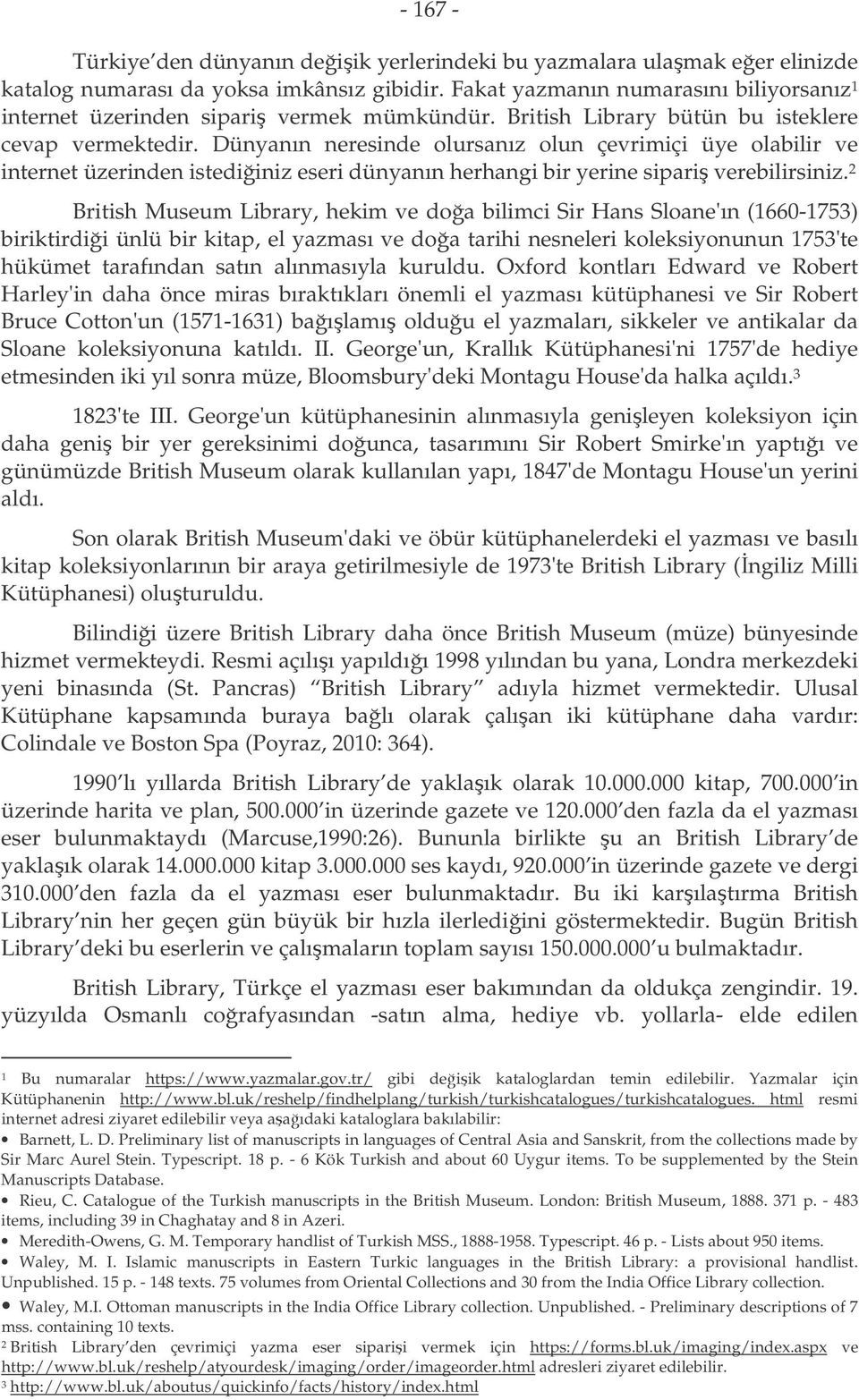 - 167 -

Türkiye den dünyanın değişik yerlerindeki bu yazmalara ulaşmak eğer elinizde katalog numarası da yoksa imkânsız gibidir. Fakat yazmanın numarasını biliyorsanız$^1$ internet üzerinden sipariş vermek mümkündür. British Library bütün bu isteklere cevap vermektedir. Dünyanın neresinde olursanız olun çevrimiçi üye olabilir ve internet üzerinden istediğiniz eseri dünyanın herhangi bir yerine sipariş verebilirsiniz.$^2$

British Museum Library, hekim ve doğa bilimci Sir Hans Sloane'ın (1660-1753) biriktirdiği ünlü bir kitap, el yazması ve doğa tarihi nesneleri koleksiyonunun 1753'te hükümet tarafından satın alınmasıyla kuruldu. Oxford kontları Edward ve Robert Harley'in daha önce miras bıraktıkları önemli el yazması kütüphanesi ve Sir Robert Bruce Cotton'un (1571-1631) bağışlamış olduğu el yazmaları, sikkeler ve antikalar da Sloane koleksiyonuna katıldı. II. George'un, Krallık Kütüphanesi'ni 1757'de hediye etmesinden iki yıl sonra müze, Bloomsbury'deki Montagu House'da halka açıldı.$^3$

1823'te III. George'un kütüphanesinin alınmasıyla genişleyen koleksiyon için daha geniş bir yer gereksinimi doğunca, tasarımını Sir Robert Smirke'ın yaptığı ve günümüzde British Museum olarak kullanılan yapı, 1847'de Montagu House'un yerini aldı.

Son olarak British Museum'daki ve öbür kütüphanelerdeki el yazması ve basılı kitap koleksiyonlarının bir araya getirilmesiyle de 1973'te British Library (İngiliz Milli Kütüphanesi) oluşturuldu.

Bilindiği üzere British Library daha önce British Museum (müze) bünyesinde hizmet vermekteydi. Resmi açılışı yapıldığı 1998 yılından bu yana, Londra merkezdeki yeni binasında (St. Pancras) British Library adıyla hizmet vermektedir. Ulusal Kütüphane kapsamında buraya bağlı olarak çalışan iki kütüphane daha vardır: Colindale ve Boston Spa (Poyraz, 2010: 364).

1990 lı yıllarda British Library de yaklaşık olarak 10.000.000 kitap, 700.000 in üzerinde harita ve plan, 500.000 in üzerinde gazete ve 120.000 den fazla da el yazması eser bulunmaktaydı (Marcuse,1990:26). Bununla birlikte şu an British Library de yaklaşık olarak 14.000.000 kitap 3.000.000 ses kaydı, 920.000 in üzerinde gazete ve dergi 310.000 den fazla da el yazması eser bulunmaktadır. Bu iki karşılaştırma British Library nin her geçen gün büyük bir hızla ilerlediğini göstermektedir. Bugün British Library deki bu eserlerin ve çalışmaların toplam sayısı 150.000.000 u bulmaktadır.

British Library, Türkçe el yazması eser bakımından da oldukça zengindir. 19. yüzyılda Osmanlı coğrafyasından -satın alma, hediye vb. yollarla- elde edilen

$^1$ Bu numaralar https://www.yazmalar.gov.tr/ gibi değişik kataloglardan temin edilebilir. Yazmalar için Kütüphanenin http://www.bl.uk/reshelp/findhelplang/turkish/turkishcatalogues/turkishcatalogues. html resmi internet adresi ziyaret edilebilir veya aşağıdaki kataloglara bakılabilir:
• Barnett, L. D. Preliminary list of manuscripts in languages of Central Asia and Sanskrit, from the collections made by Sir Marc Aurel Stein. Typescript. 18 p. - 6 Kök Turkish and about 60 Uygur items. To be supplemented by the Stein Manuscripts Database.
• Rieu, C. Catalogue of the Turkish manuscripts in the British Museum. London: British Museum, 1888. 371 p. - 483 items, including 39 in Chaghatay and 8 in Azeri.
• Meredith-Owens, G. M. Temporary handlist of Turkish MSS., 1888-1958. Typescript. 46 p. - Lists about 950 items.
• Waley, M. I. Islamic manuscripts in Eastern Turkic languages in the British Library: a provisional handlist. Unpublished. 15 p. - 148 texts. 75 volumes from Oriental Collections and 30 from the India Office Library collection.
• Waley, M.I. Ottoman manuscripts in the India Office Library collection. Unpublished. - Preliminary descriptions of 7 mss. containing 10 texts.
$^2$ British Library den çevrimiçi yazma eser siparişi vermek için https://forms.bl.uk/imaging/index.aspx ve http://www.bl.uk/reshelp/atyourdesk/imaging/order/imageorder.html adresleri ziyaret edilebilir.
$^3$ http://www.bl.uk/aboutus/quickinfo/facts/history/index.html